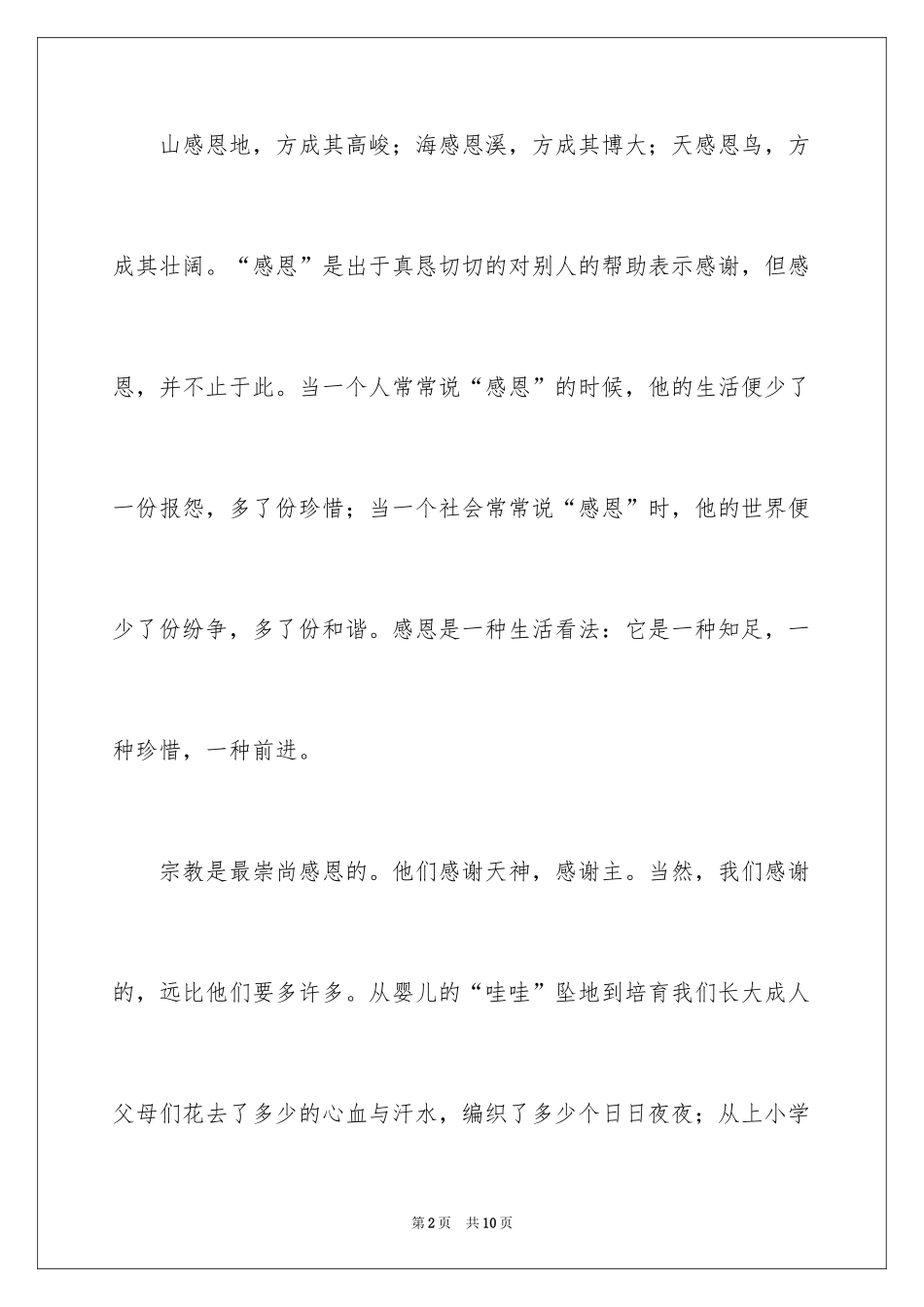 山感恩地，方成其高峻；海感恩溪，方成其博大；天感恩鸟，方成其壮阔。“感恩”是出于真恳切切的对别人的帮助表示感谢，但感恩，并不止于此。当一个人常常说“感恩”的时候，他的生活便少了一份报怨，多了份珍惜；当一个社会常常说“感恩”时，他的世界便少了份纷争，多了份和谐。感恩是一种生活看法：它是一种知足，一种珍惜，一种前进。

宗教是最崇尚感恩的。他们感谢天神，感谢主。当然，我们感谢的，远比他们要多许多。从婴儿的“哇哇”坠地到培育我们长大成人父母们花去了多少的心血与汗水，编织了多少个日日夜夜；从上小学

第2页　共10页